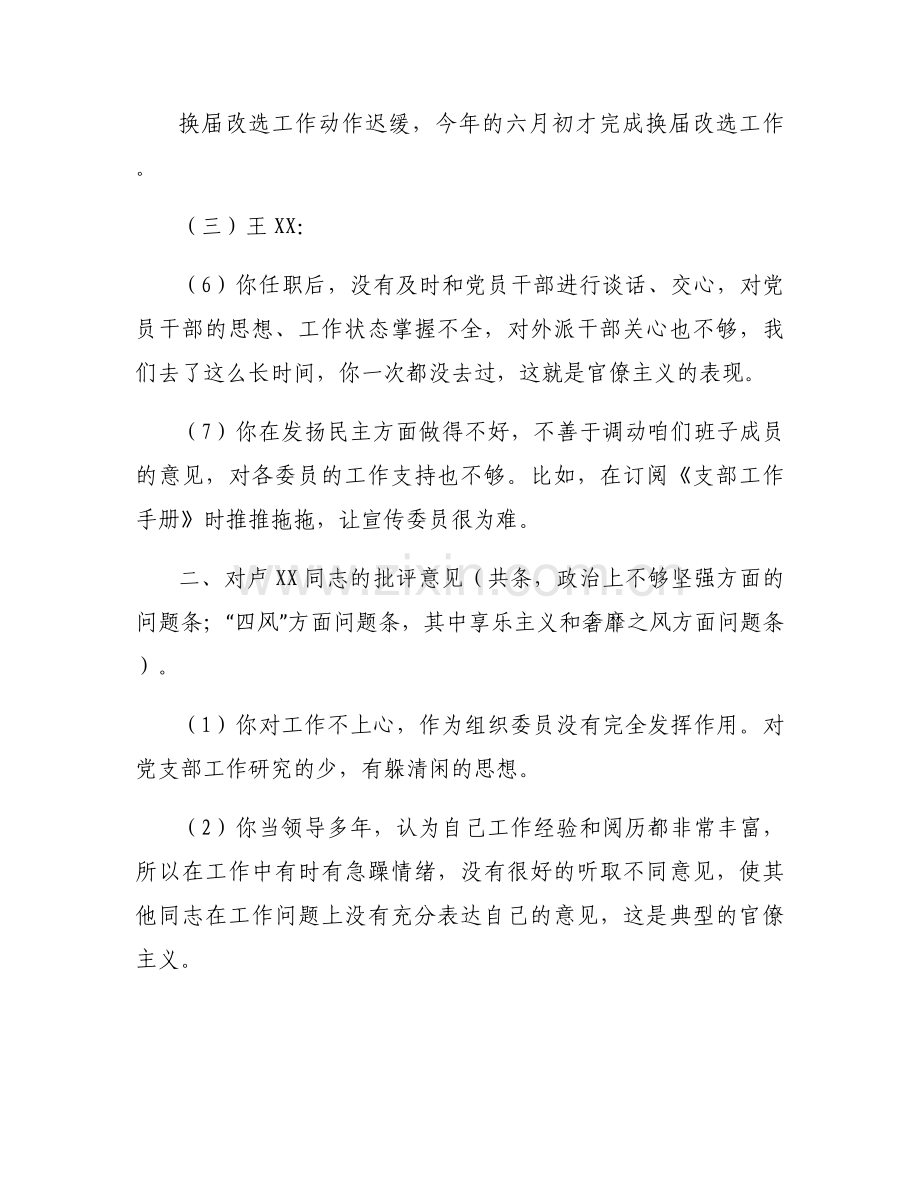 换届改选工作动作迟缓，今年的六月初才完成换届改选工作。

（三）王XX:

（6）你任职后，没有及时和党员干部进行谈话、交心，对党员干部的思想、工作状态掌握不全，对外派干部关心也不够，我们去了这么长时间，你一次都没去过，这就是官僚主义的表现。

（7）你在发扬民主方面做得不好，不善于调动咱们班子成员的意见，对各委员的工作支持也不够。比如，在订阅《支部工作手册》时推推拖拖，让宣传委员很为难。

二、对卢XX同志的批评意见（共条，政治上不够坚强方面的问题条；“四风”方面问题条，其中享乐主义和奢靡之风方面问题条）。

（1）你对工作不上心，作为组织委员没有完全发挥作用。对党支部工作研究的少，有躲清闲的思想。

（2）你当领导多年，认为自己工作经验和阅历都非常丰富，所以在工作中有时有急躁情绪，没有很好的听取不同意见，使其他同志在工作问题上没有充分表达自己的意见，这是典型的官僚主义。

www.zixin.com.cn